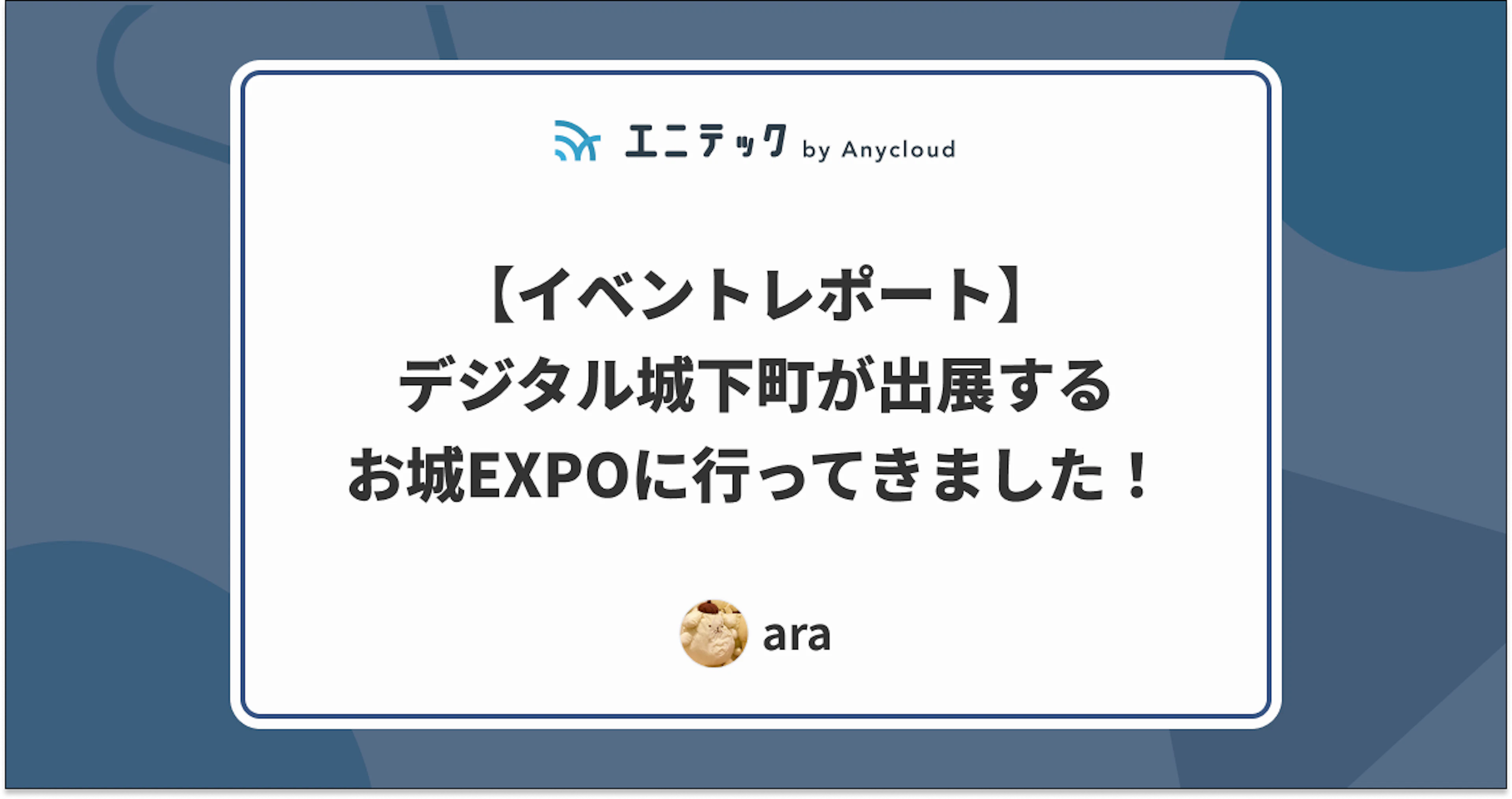 エニテック by Anycloud

【イベントレポート】
デジタル城下町が出展する
お城EXPOに行ってきました！

ara